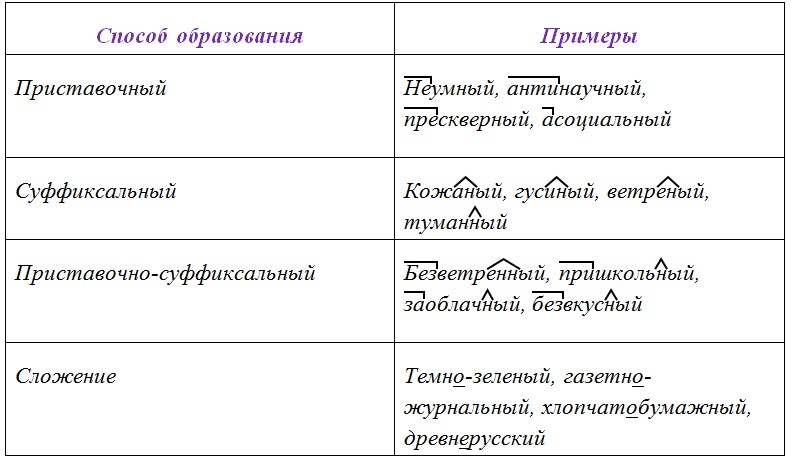 | Способ образования | Примеры |
|---|---|
| Приставочный | Неумный, антинаучный, прескверный, асоциальный |
| Суффиксальный | Кожаный, гусиный, ветреный, туманный |
| Приставочно-суффиксальный | Безветренный, пришкольный, заоблачный, безвкусный |
| Сложение | Темно-зеленый, газетно-журнальный, хлопчатобумажный, древнерусский |